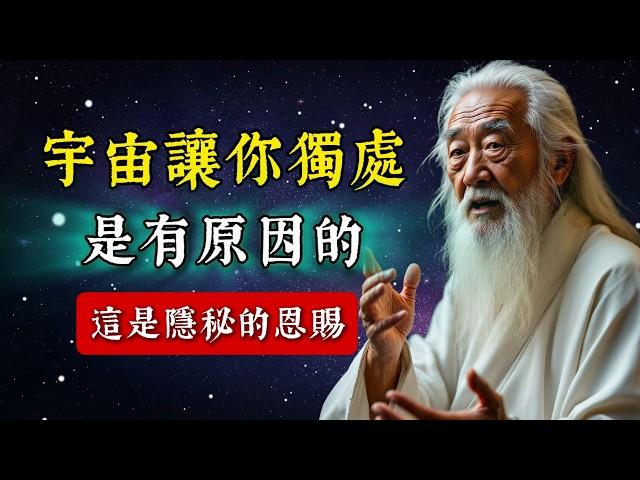 宇宙讓你獨處
是有原因的
這是隱秘的恩賜